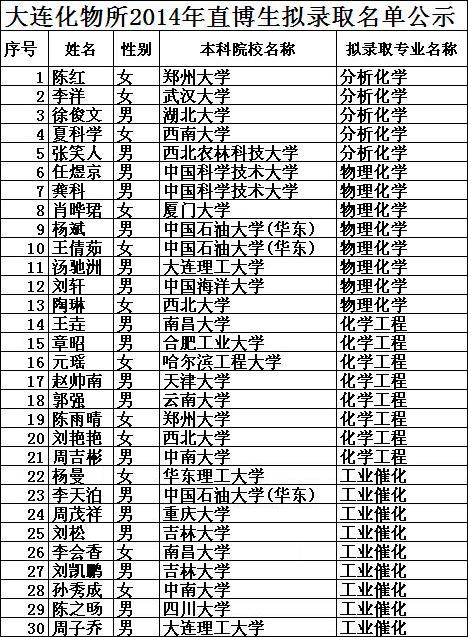 大连化物所2014年直博生拟录取名单公示

| 序号 | 姓名 | 性别 | 本科院校名称 | 拟录取专业名称 |
|---|---|---|---|---|
| 1 | 陈红 | 女 | 郑州大学 | 分析化学 |
| 2 | 李洋 | 女 | 武汉大学 | 分析化学 |
| 3 | 徐俊文 | 男 | 湖北大学 | 分析化学 |
| 4 | 夏科学 | 女 | 西南大学 | 分析化学 |
| 5 | 张笑人 | 男 | 西北农林科技大学 | 分析化学 |
| 6 | 任煜京 | 男 | 中国科学技术大学 | 物理化学 |
| 7 | 龚科 | 男 | 中国科学技术大学 | 物理化学 |
| 8 | 肖晔珺 | 女 | 厦门大学 | 物理化学 |
| 9 | 杨斌 | 男 | 中国石油大学(华东) | 物理化学 |
| 10 | 王倩茹 | 女 | 中国石油大学(华东) | 物理化学 |
| 11 | 汤驰洲 | 男 | 大连理工大学 | 物理化学 |
| 12 | 刘轩 | 男 | 中国海洋大学 | 物理化学 |
| 13 | 陶琳 | 女 | 西北大学 | 物理化学 |
| 14 | 王垚 | 男 | 南昌大学 | 化学工程 |
| 15 | 章昭 | 男 | 合肥工业大学 | 化学工程 |
| 16 | 元瑶 | 女 | 哈尔滨工程大学 | 化学工程 |
| 17 | 赵帅南 | 男 | 天津大学 | 化学工程 |
| 18 | 郭强 | 男 | 云南大学 | 化学工程 |
| 19 | 陈雨晴 | 女 | 郑州大学 | 化学工程 |
| 20 | 刘艳艳 | 女 | 西北大学 | 化学工程 |
| 21 | 周吉彬 | 男 | 中南大学 | 化学工程 |
| 22 | 杨曼 | 女 | 华东理工大学 | 工业催化 |
| 23 | 李天泊 | 男 | 中国石油大学(华东) | 工业催化 |
| 24 | 周茂祥 | 男 | 重庆大学 | 工业催化 |
| 25 | 刘松 | 男 | 吉林大学 | 工业催化 |
| 26 | 李会香 | 女 | 南昌大学 | 工业催化 |
| 27 | 刘凯鹏 | 男 | 吉林大学 | 工业催化 |
| 28 | 孙秀成 | 女 | 中南大学 | 工业催化 |
| 29 | 陈之旸 | 男 | 四川大学 | 工业催化 |
| 30 | 周子乔 | 男 | 大连理工大学 | 工业催化 |